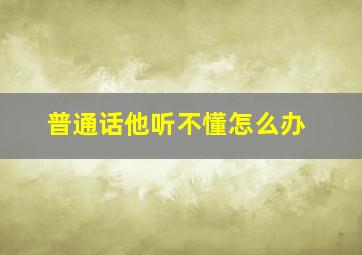 普通话他听不懂怎么办